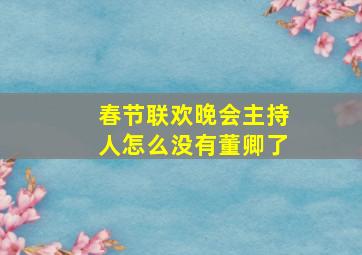 春节联欢晚会主持人怎么没有董卿了